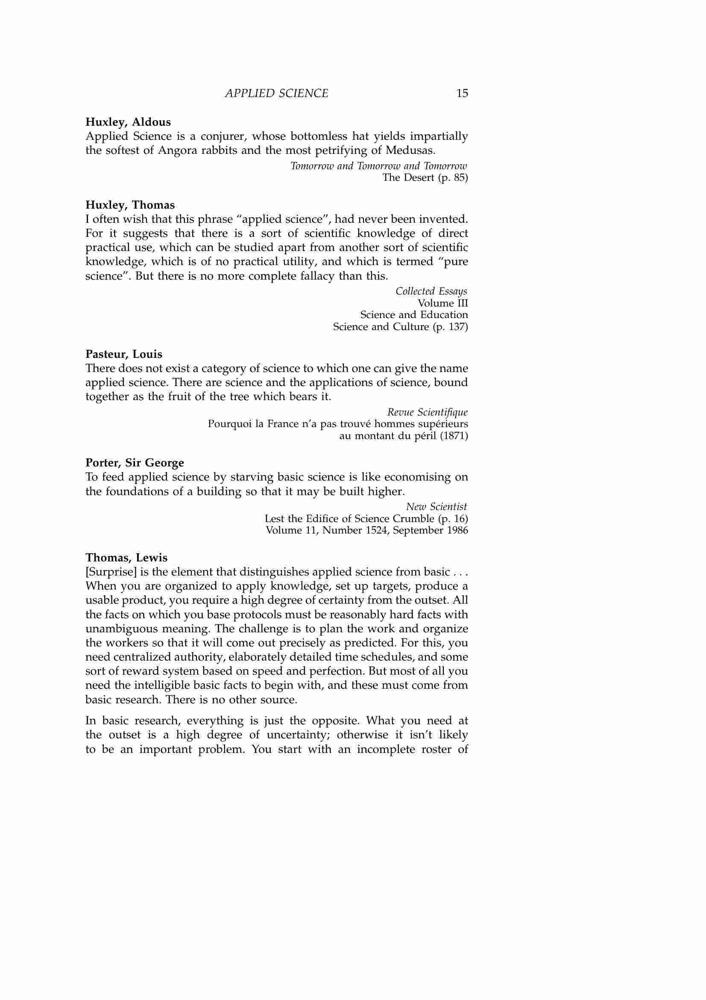 APPLIED SCIENCE 15

Huxley, Aldous
Applied Science is a conjurer, whose bottomless hat yields impartially the softest of Angora rabbits and the most petrifying of Medusas.

Tomorrow and Tomorrow and Tomorrow
The Desert (p. 85)

Huxley, Thomas
I often wish that this phrase "applied science", had never been invented. For it suggests that there is a sort of scientific knowledge of direct practical use, which can be studied apart from another sort of scientific knowledge, which is of no practical utility, and which is termed "pure science". But there is no more complete fallacy than this.

Collected Essays
Volume III
Science and Education
Science and Culture (p. 137)

Pasteur, Louis
There does not exist a category of science to which one can give the name applied science. There are science and the applications of science, bound together as the fruit of the tree which bears it.

Revue Scientifique
Pourquoi la France n'a pas trouvé hommes supérieurs
au montant du péril (1871)

Porter, Sir George
To feed applied science by starving basic science is like economising on the foundations of a building so that it may be built higher.

New Scientist
Lest the Edifice of Science Crumble (p. 16)
Volume 11, Number 1524, September 1986

Thomas, Lewis
[Surprise] is the element that distinguishes applied science from basic . . . When you are organized to apply knowledge, set up targets, produce a usable product, you require a high degree of certainty from the outset. All the facts on which you base protocols must be reasonably hard facts with unambiguous meaning. The challenge is to plan the work and organize the workers so that it will come out precisely as predicted. For this, you need centralized authority, elaborately detailed time schedules, and some sort of reward system based on speed and perfection. But most of all you need the intelligible basic facts to begin with, and these must come from basic research. There is no other source.

In basic research, everything is just the opposite. What you need at the outset is a high degree of uncertainty; otherwise it isn't likely to be an important problem. You start with an incomplete roster of